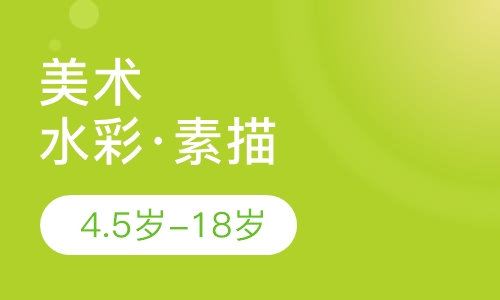 美术
水彩·素描

4.5岁–18岁